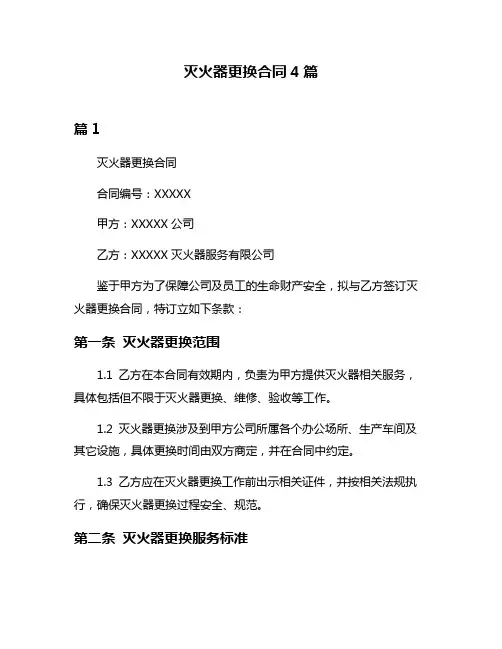 灭火器更换合同 4 篇

篇 1

灭火器更换合同

合同编号：XXXXX

甲方：XXXXX 公司

乙方：XXXXX 灭火器服务有限公司

鉴于甲方为了保障公司及员工的生命财产安全，拟与乙方签订灭火器更换合同，特订立如下条款：

第一条 灭火器更换范围

1.1 乙方在本合同有效期内，负责为甲方提供灭火器相关服务，具体包括但不限于灭火器更换、维修、验收等工作。

1.2 灭火器更换涉及到甲方公司所属各个办公场所、生产车间及其它设施，具体更换时间由双方商定，并在合同中约定。

1.3 乙方应在灭火器更换工作前出示相关证件，并按相关法规执行，确保灭火器更换过程安全、规范。

第二条 灭火器更换服务标准